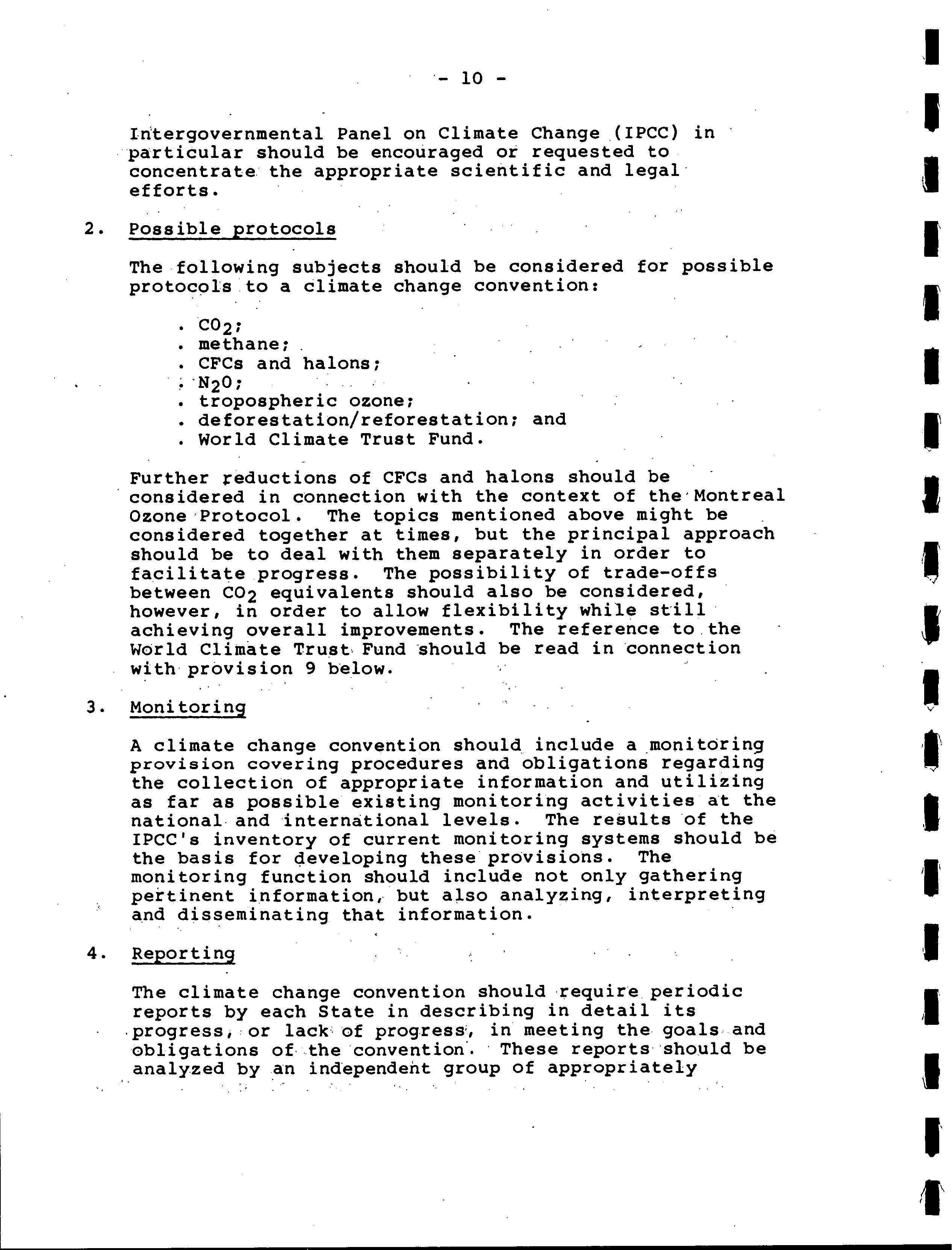 - 10 -

Intergovernmental Panel on Climate Change (IPCC) in particular should be encouraged or requested to concentrate the appropriate scientific and legal efforts.

2. Possible protocols

The following subjects should be considered for possible protocols to a climate change convention:

. $CO_2$;
. methane;
. CFCs and halons;
. $N_2O$;
. tropospheric ozone;
. deforestation/reforestation; and
. World Climate Trust Fund.

Further reductions of CFCs and halons should be considered in connection with the context of the Montreal Ozone Protocol. The topics mentioned above might be considered together at times, but the principal approach should be to deal with them separately in order to facilitate progress. The possibility of trade-offs between $CO_2$ equivalents should also be considered, however, in order to allow flexibility while still achieving overall improvements. The reference to the World Climate Trust Fund should be read in connection with provision 9 below.

3. Monitoring

A climate change convention should include a monitoring provision covering procedures and obligations regarding the collection of appropriate information and utilizing as far as possible existing monitoring activities at the national and international levels. The results of the IPCC's inventory of current monitoring systems should be the basis for developing these provisions. The monitoring function should include not only gathering pertinent information, but also analyzing, interpreting and disseminating that information.

4. Reporting

The climate change convention should require periodic reports by each State in describing in detail its progress, or lack of progress, in meeting the goals and obligations of the convention. These reports should be analyzed by an independent group of appropriately